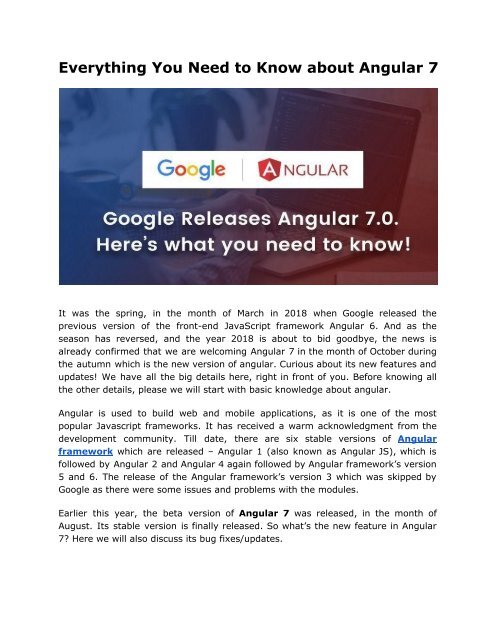 Everything You Need to Know about Angular 7

Google | ANGULAR

Google Releases Angular 7.0. Here's what you need to know!

It was the spring, in the month of March in 2018 when Google released the previous version of the front-end JavaScript framework Angular 6. And as the season has reversed, and the year 2018 is about to bid goodbye, the news is already confirmed that we are welcoming Angular 7 in the month of October during the autumn which is the new version of angular. Curious about its new features and updates! We have all the big details here, right in front of you. Before knowing all the other details, please we will start with basic knowledge about angular.

Angular is used to build web and mobile applications, as it is one of the most popular Javascript frameworks. It has received a warm acknowledgment from the development community. Till date, there are six stable versions of Angular framework which are released – Angular 1 (also known as Angular JS), which is followed by Angular 2 and Angular 4 again followed by Angular framework's version 5 and 6. The release of the Angular framework's version 3 which was skipped by Google as there were some issues and problems with the modules.

Earlier this year, the beta version of Angular 7 was released, in the month of August. Its stable version is finally released. So what's the new feature in Angular 7? Here we will also discuss its bug fixes/updates.